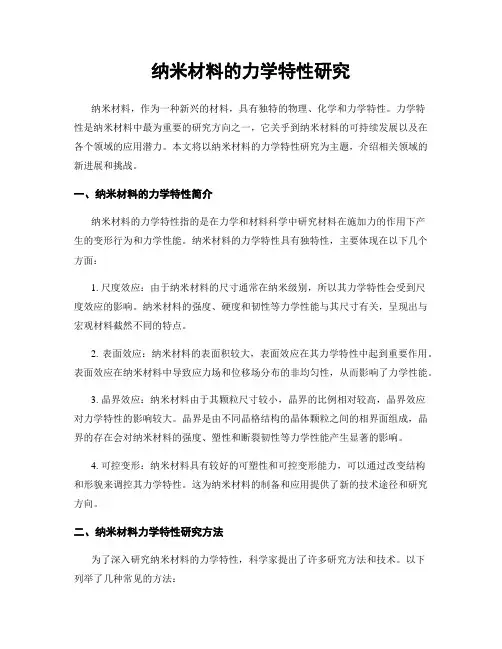 纳米材料的力学特性研究

纳米材料，作为一种新兴的材料，具有独特的物理、化学和力学特性。力学特性是纳米材料中最为重要的研究方向之一，它关乎到纳米材料的可持续发展以及在各个领域的应用潜力。本文将以纳米材料的力学特性研究为主题，介绍相关领域的新进展和挑战。

一、纳米材料的力学特性简介

纳米材料的力学特性指的是在力学和材料科学中研究材料在施加力的作用下产生的变形行为和力学性能。纳米材料的力学特性具有独特性，主要体现在以下几个方面：

1. 尺度效应：由于纳米材料的尺寸通常在纳米级别，所以其力学特性会受到尺度效应的影响。纳米材料的强度、硬度和韧性等力学性能与其尺寸有关，呈现出与宏观材料截然不同的特点。

2. 表面效应：纳米材料的表面积较大，表面效应在其力学特性中起到重要作用。表面效应在纳米材料中导致应力场和位移场分布的非均匀性，从而影响了力学性能。

3. 晶界效应：纳米材料由于其颗粒尺寸较小，晶界的比例相对较高，晶界效应对力学特性的影响较大。晶界是由不同晶格结构的晶体颗粒之间的相界面组成，晶界的存在会对纳米材料的强度、塑性和断裂韧性等力学性能产生显著的影响。

4. 可控变形：纳米材料具有较好的可塑性和可控变形能力，可以通过改变结构和形貌来调控其力学特性。这为纳米材料的制备和应用提供了新的技术途径和研究方向。

二、纳米材料力学特性研究方法

为了深入研究纳米材料的力学特性，科学家提出了许多研究方法和技术。以下列举了几种常见的方法：